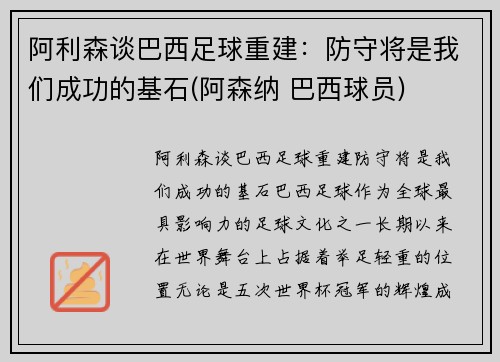 阿利森谈巴西足球重建：防守将是我们成功的基石(阿森纳 巴西球员)

阿利森谈巴西足球重建防守将是我们成功的基石巴西足球作为全球最具影响力的足球文化之一长期以来在世界舞台上占据着举足轻重的位置无论是五次世界杯冠军的辉煌成